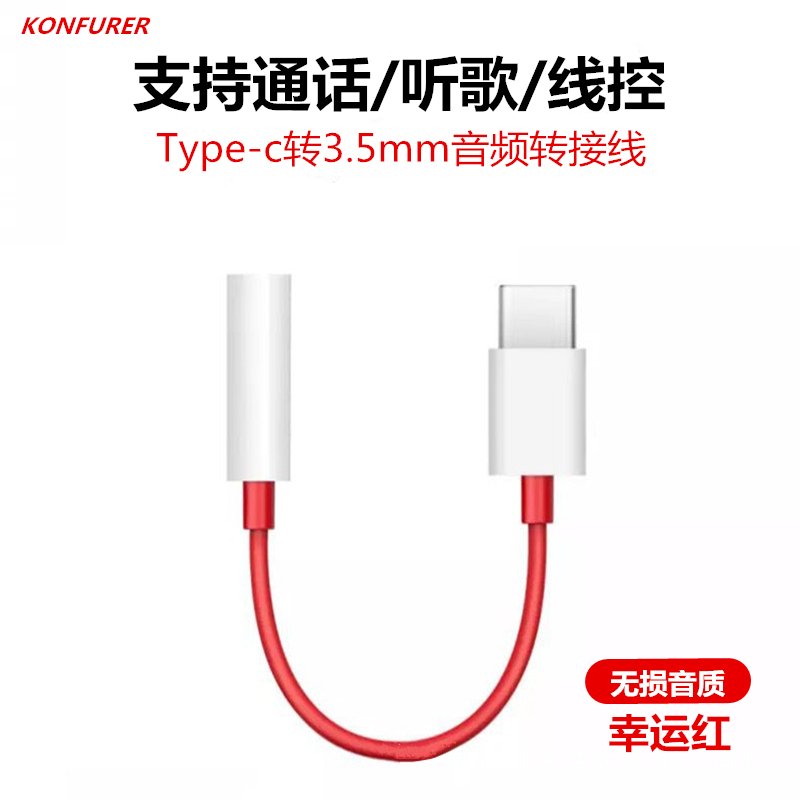 KONFURER

支持通话/听歌/线控

Type-c转3.5mm音频转接线

无损音质

幸运红